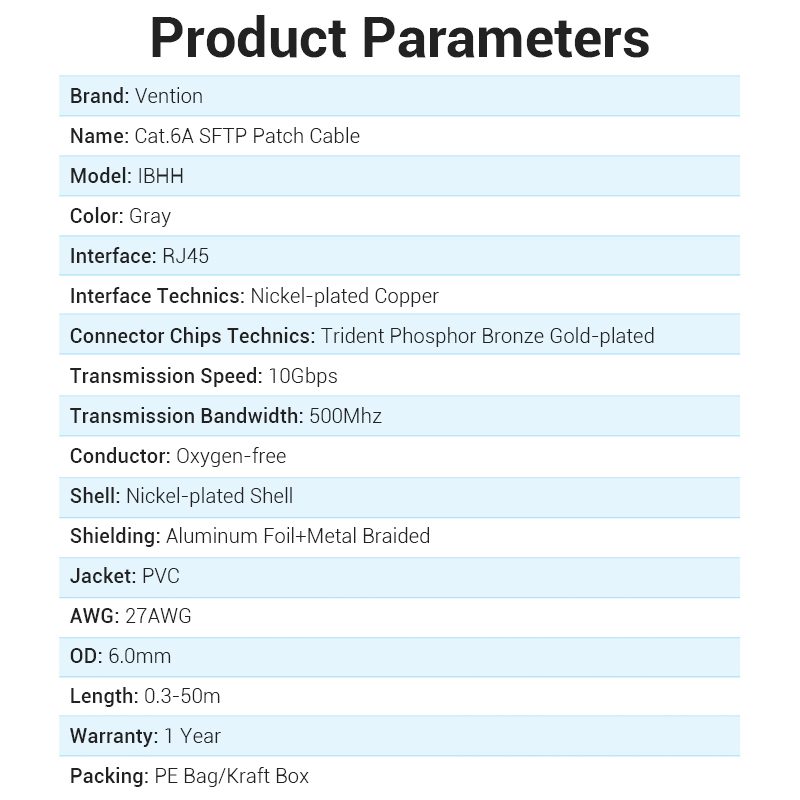 Product Parameters

Brand: Vention

Name: Cat.6A SFTP Patch Cable

Model: IBHH

Color: Gray

Interface: RJ45

Interface Technics: Nickel-plated Copper

Connector Chips Technics: Trident Phosphor Bronze Gold-plated

Transmission Speed: 10Gbps

Transmission Bandwidth: 500Mhz

Conductor: Oxygen-free

Shell: Nickel-plated Shell

Shielding: Aluminum Foil+Metal Braided

Jacket: PVC

AWG: 27AWG

OD: 6.0mm

Length: 0.3-50m

Warranty: 1 Year

Packing: PE Bag/Kraft Box